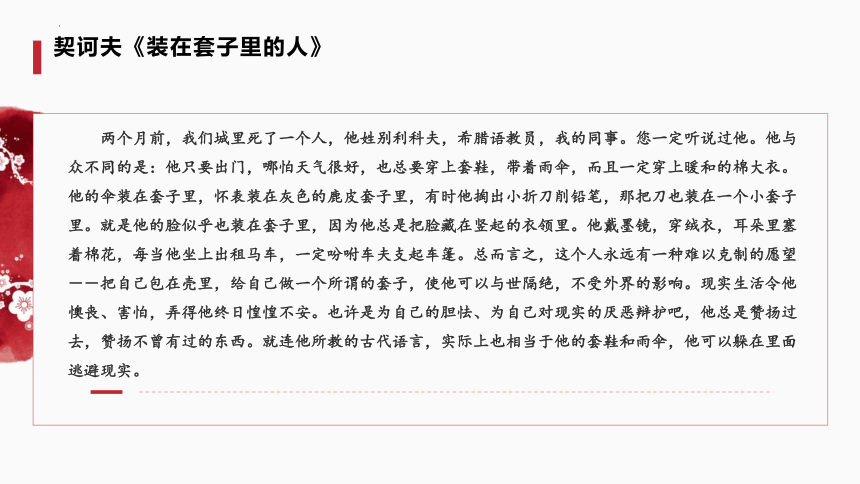 契诃夫《装在套子里的人》

两个月前，我们城里死了一个人，他姓别利科夫，希腊语教员，我的同事。您一定听说过他。他与众不同的是：他只要出门，哪怕天气很好，也总要穿上套鞋，带着雨伞，而且一定穿上暖和的棉大衣。他的伞装在套子里，怀表装在灰色的鹿皮套子里，有时他掏出小折刀削铅笔，那把刀也装在一个小套子里。就是他的脸似乎也装在套子里，因为他总是把脸藏在竖起的衣领里。他戴墨镜，穿绒衣，耳朵里塞着棉花，每当他坐上出租马车，一定吩咐车夫支起车篷。总而言之，这个人永远有一种难以克制的愿望——把自己包在壳里，给自己做一个所谓的套子，使他可以与世隔绝，不受外界的影响。现实生活令他懊丧、害怕，弄得他终日惶惶不安。也许是为自己的胆怯、为自己对现实的厌恶辩护吧，他总是赞扬过去，赞扬不曾有过的东西。就连他所教的古代语言，实际上也相当于他的套鞋和雨伞，他可以躲在里面逃避现实。